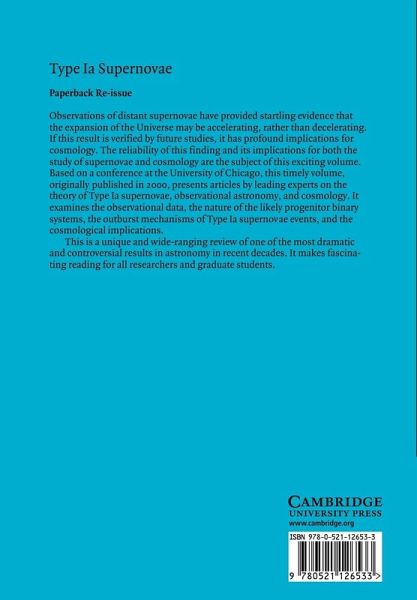 Type Ia Supernovae

Paperback Re-issue

Observations of distant supernovae have provided startling evidence that the expansion of the Universe may be accelerating, rather than decelerating. If this result is verified by future studies, it has profound implications for cosmology. The reliability of this finding and its implications for both the study of supernovae and cosmology are the subject of this exciting volume. Based on a conference at the University of Chicago, this timely volume, originally published in 2000, presents articles by leading experts on the theory of Type Ia supernovae, observational astronomy, and cosmology. It examines the observational data, the nature of the likely progenitor binary systems, the outburst mechanisms of Type Ia supernovae events, and the cosmological implications.

This is a unique and wide-ranging review of one of the most dramatic and controversial results in astronomy in recent decades. It makes fascinating reading for all researchers and graduate students.

CAMBRIDGE
UNIVERSITY PRESS
www.cambridge.org

ISBN 978-0-521-12653-3

9 780521 126533 >